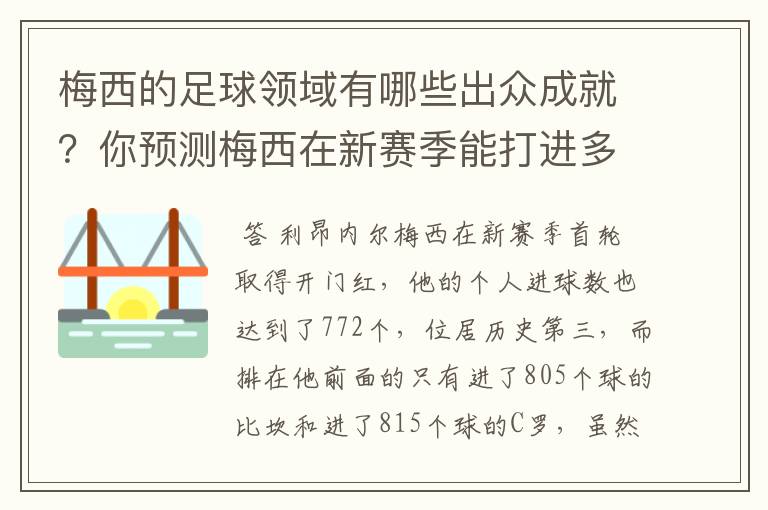 梅西的足球领域有哪些出众成就？你预测梅西在新赛季能打进多

答 利昂内尔梅西在新赛季首轮取得开门红，他的个人进球数也达到了772个，位居历史第三，而排在他前面的只有进了805个球的比坎和进了815个球的C罗，虽然